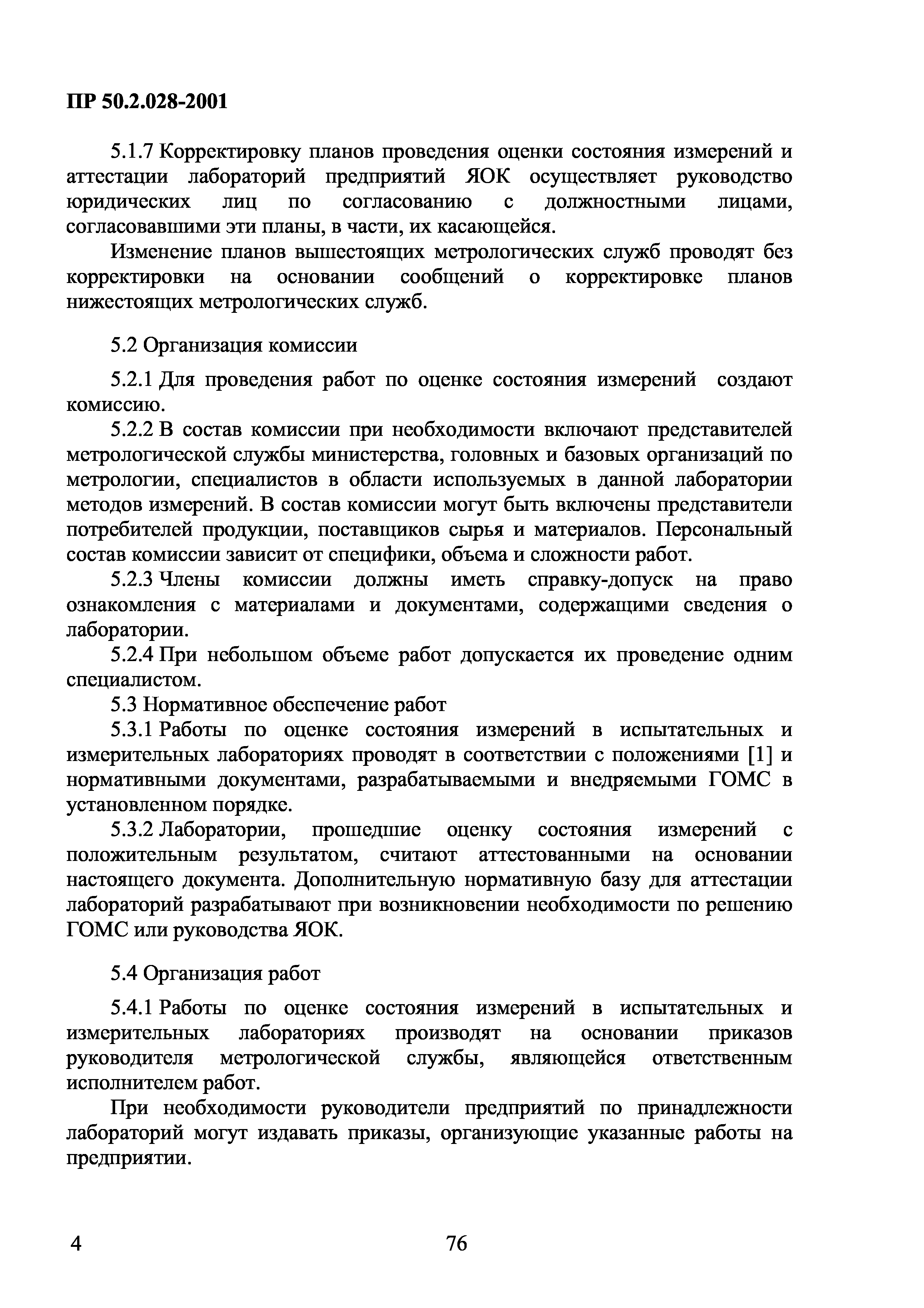 ПР 50.2.028-2001

5.1.7 Корректировку планов проведения оценки состояния измерений и аттестации лабораторий предприятий ЯОК осуществляет руководство юридических лиц по согласованию с должностными лицами, согласовавшими эти планы, в части, их касающейся.

Изменение планов вышестоящих метрологических служб проводят без корректировки на основании сообщений о корректировке планов нижестоящих метрологических служб.

5.2 Организация комиссии

5.2.1 Для проведения работ по оценке состояния измерений создают комиссию.

5.2.2 В состав комиссии при необходимости включают представителей метрологической службы министерства, головных и базовых организаций по метрологии, специалистов в области используемых в данной лаборатории методов измерений. В состав комиссии могут быть включены представители потребителей продукции, поставщиков сырья и материалов. Персональный состав комиссии зависит от специфики, объема и сложности работ.

5.2.3 Члены комиссии должны иметь справку-допуск на право ознакомления с материалами и документами, содержащими сведения о лаборатории.

5.2.4 При небольшом объеме работ допускается их проведение одним специалистом.

5.3 Нормативное обеспечение работ

5.3.1 Работы по оценке состояния измерений в испытательных и измерительных лабораториях проводят в соответствии с положениями [1] и нормативными документами, разрабатываемыми и внедряемыми ГОМС в установленном порядке.

5.3.2 Лаборатории, прошедшие оценку состояния измерений с положительным результатом, считают аттестованными на основании настоящего документа. Дополнительную нормативную базу для аттестации лабораторий разрабатывают при возникновении необходимости по решению ГОМС или руководства ЯОК.

5.4 Организация работ

5.4.1 Работы по оценке состояния измерений в испытательных и измерительных лабораториях производят на основании приказов руководителя метрологической службы, являющейся ответственным исполнителем работ.

При необходимости руководители предприятий по принадлежности лабораторий могут издавать приказы, организующие указанные работы на предприятии.

4

76